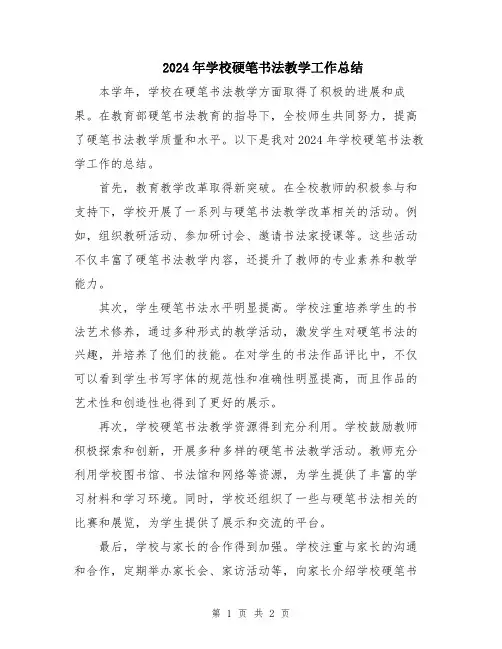 2024年学校硬笔书法教学工作总结

本学年，学校在硬笔书法教学方面取得了积极的进展和成果。在教育部硬笔书法教育的指导下，全校师生共同努力，提高了硬笔书法教学质量和水平。以下是我对2024年学校硬笔书法教学工作的总结。

首先，教育教学改革取得新突破。在全校教师的积极参与和支持下，学校开展了一系列与硬笔书法教学改革相关的活动。例如，组织教研活动、参加研讨会、邀请书法家授课等。这些活动不仅丰富了硬笔书法教学内容，还提升了教师的专业素养和教学能力。

其次，学生硬笔书法水平明显提高。学校注重培养学生的书法艺术修养，通过多种形式的教学活动，激发学生对硬笔书法的兴趣，并培养了他们的技能。在对学生的书法作品评比中，不仅可以看到学生书写字体的规范性和准确性明显提高，而且作品的艺术性和创造性也得到了更好的展示。

再次，学校硬笔书法教学资源得到充分利用。学校鼓励教师积极探索和创新，开展多种多样的硬笔书法教学活动。教师充分利用学校图书馆、书法馆和网络等资源，为学生提供了丰富的学习材料和学习环境。同时，学校还组织了一些与硬笔书法相关的比赛和展览，为学生提供了展示和交流的平台。

最后，学校与家长的合作得到加强。学校注重与家长的沟通和合作，定期举办家长会、家访活动等，向家长介绍学校硬笔书

第 1 页 共 2 页